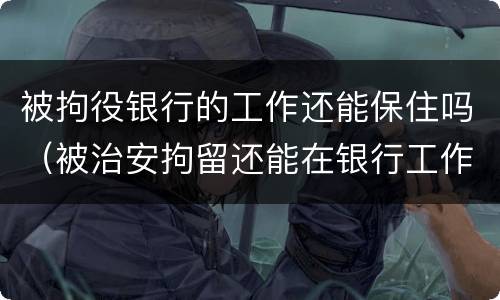 被拘役银行的工作还能保住吗（被治安拘留还能在银行工作